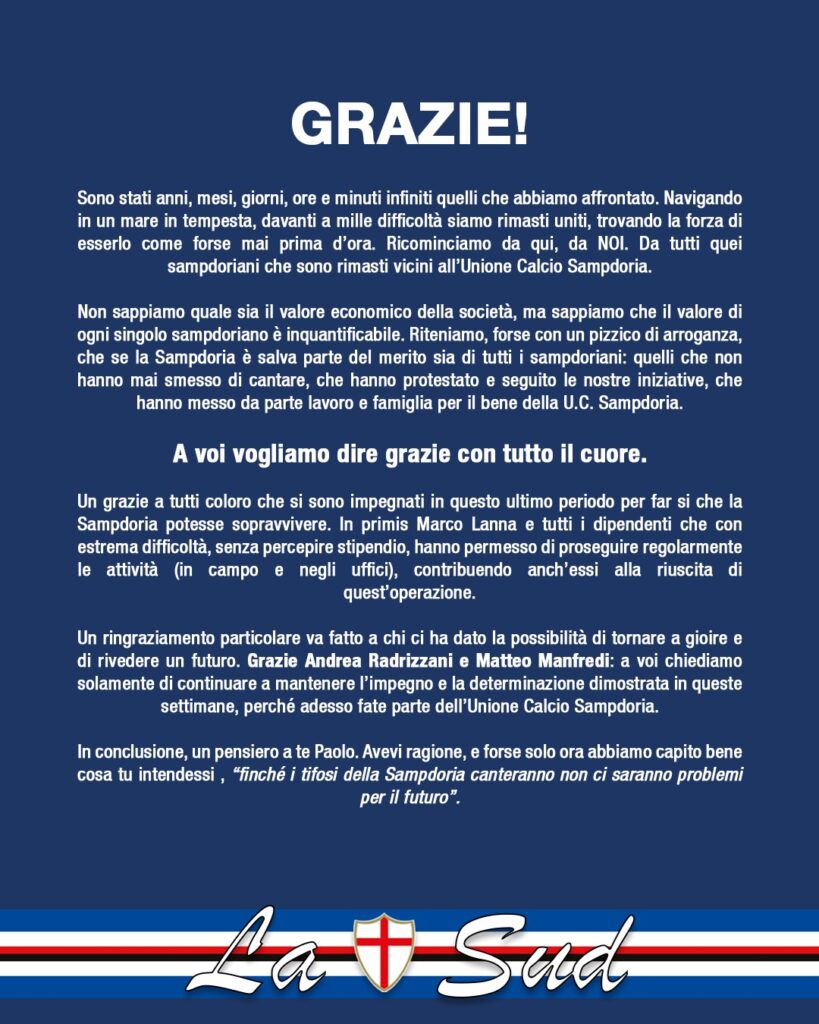 GRAZIE!

Sono stati anni, mesi, giorni, ore e minuti infiniti quelli che abbiamo affrontato. Navigando in un mare in tempesta, davanti a mille difficoltà siamo rimasti uniti, trovando la forza di esserlo come forse mai prima d'ora. Ricominciamo da qui, da NOI. Da tutti quei sampdoriani che sono rimasti vicini all'Unione Calcio Sampdoria.

Non sappiamo quale sia il valore economico della società, ma sappiamo che il valore di ogni singolo sampdoriano è inquantificabile. Riteniamo, forse con un pizzico di arroganza, che se la Sampdoria è salva parte del merito sia di tutti i sampdoriani: quelli che non hanno mai smesso di cantare, che hanno protestato e seguito le nostre iniziative, che hanno messo da parte lavoro e famiglia per il bene della U.C. Sampdoria.

A voi vogliamo dire grazie con tutto il cuore.

Un grazie a tutti coloro che si sono impegnati in questo ultimo periodo per far si che la Sampdoria potesse sopravvivere. In primis Marco Lanna e tutti i dipendenti che con estrema difficoltà, senza percepire stipendio, hanno permesso di proseguire regolarmente le attività (in campo e negli uffici), contribuendo anch'essi alla riuscita di quest'operazione.

Un ringraziamento particolare va fatto a chi ci ha dato la possibilità di tornare a gioire e di rivedere un futuro. Grazie Andrea Radrizzani e Matteo Manfredi: a voi chiediamo solamente di continuare a mantenere l'impegno e la determinazione dimostrata in queste settimane, perché adesso fate parte dell'Unione Calcio Sampdoria.

In conclusione, un pensiero a te Paolo. Avevi ragione, e forse solo ora abbiamo capito bene cosa tu intendessi , "finché i tifosi della Sampdoria canteranno non ci saranno problemi per il futuro".

La Sud